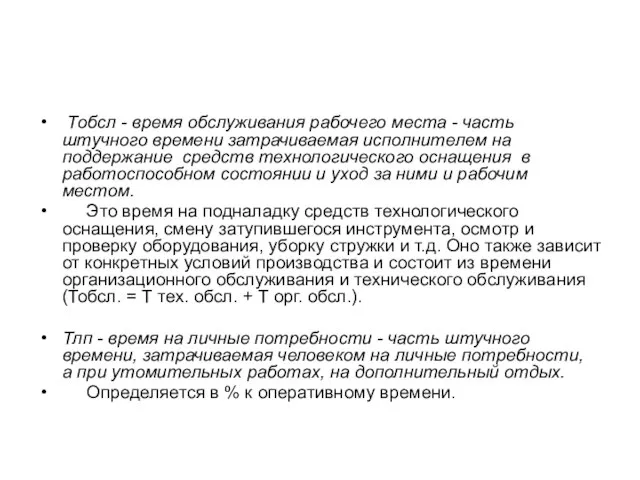 • Тобсл - время обслуживания рабочего места - часть штучного времени затрачиваемая исполнителем на поддержание средств технологического оснащения в работоспособном состоянии и уход за ними и рабочим местом.

• Это время на подналадку средств технологического оснащения, смену затупившегося инструмента, осмотр и проверку оборудования, уборку стружки и т.д. Оно также зависит от конкретных условий производства и состоит из времени организационного обслуживания и технического обслуживания (Тобсл. = Т тех. обсл. + Т орг. обсл.).

• Тлп - время на личные потребности - часть штучного времени, затрачиваемая человеком на личные потребности, а при утомительных работах, на дополнительный отдых.

• Определяется в % к оперативному времени.